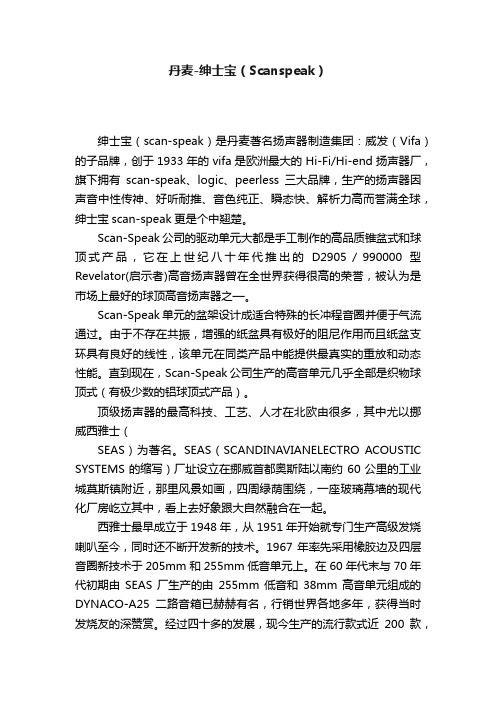 丹麦-绅士宝（Scanspeak）

绅士宝（scan-speak）是丹麦著名扬声器制造集团：威发（Vifa）的子品牌，创于 1933 年的 vifa 是欧洲最大的 Hi-Fi/Hi-end 扬声器厂，旗下拥有 scan-speak、logic、peerless 三大品牌，生产的扬声器因声音中性传神、好听耐推、音色纯正、瞬态快、解析力高而誉满全球，绅士宝 scan-speak 更是个中翘楚。

Scan-Speak 公司的驱动单元大都是手工制作的高品质锥盆式和球顶式产品，它在上世纪八十年代推出的 D2905 / 990000 型 Revelator(启示者)高音扬声器曾在全世界获得很高的荣誉，被认为是市场上最好的球顶高音扬声器之一。

Scan-Speak 单元的盆架设计成适合特殊的长冲程音圈并便于气流通过。由于不存在共振，增强的纸盆具有极好的阻尼作用而且纸盆支环具有良好的线性，该单元在同类产品中能提供最真实的重放和动态性能。直到现在，Scan-Speak 公司生产的高音单元几乎全部是织物球顶式（有极少数的铝球顶式产品）。

顶级扬声器的最高科技、工艺、人才在北欧由很多，其中尤以挪威西雅士（

SEAS）为著名。SEAS（SCANDINAVIANELECTRO ACOUSTIC SYSTEMS 的缩写）厂址设立在挪威首都奥斯陆以南约 60 公里的工业城莫斯镇附近，那里风景如画，四周绿荫围绕，一座玻璃幕墙的现代化厂房屹立其中，看上去好象跟大自然融合在一起。

西雅士最早成立于 1948 年，从 1951 年开始就专门生产高级发烧喇叭至今，同时还不断开发新的技术。1967 年率先采用橡胶边及四层音圈新技术于 205mm 和 255mm 低音单元上。在 60 年代末与 70 年代初期由 SEAS 厂生产的由 255mm 低音和 38mm 高音单元组成的 DYNACO-A25 二路音箱已赫赫有名，行销世界各地多年，获得当时发烧友的深赞赏。经过四十多的发展，现今生产的流行款式近 200 款，